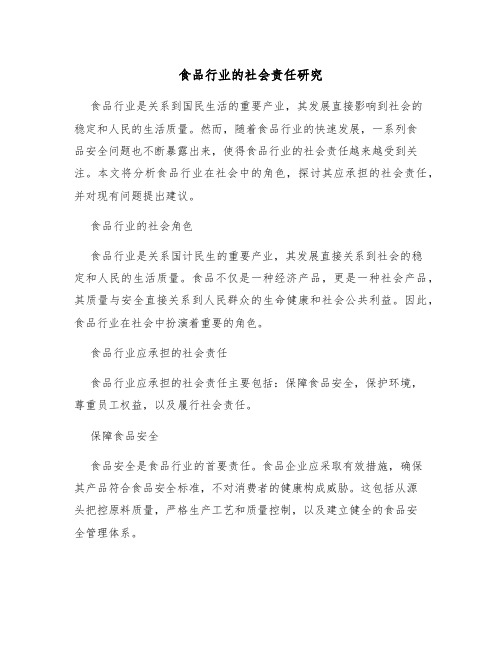 食品行业的社会责任研究

食品行业是关系到国民生活的重要产业，其发展直接影响到社会的稳定和人民的生活质量。然而，随着食品行业的快速发展，一系列食品安全问题也不断暴露出来，使得食品行业的社会责任越来越受到关注。本文将分析食品行业在社会中的角色，探讨其应承担的社会责任，并对现有问题提出建议。

食品行业的社会角色

食品行业是关系国计民生的重要产业，其发展直接关系到社会的稳定和人民的生活质量。食品不仅是一种经济产品，更是一种社会产品，其质量与安全直接关系到人民群众的生命健康和社会公共利益。因此，食品行业在社会中扮演着重要的角色。

食品行业应承担的社会责任

食品行业应承担的社会责任主要包括：保障食品安全，保护环境，尊重员工权益，以及履行社会责任。

保障食品安全

食品安全是食品行业的首要责任。食品企业应采取有效措施，确保其产品符合食品安全标准，不对消费者的健康构成威胁。这包括从源头把控原料质量，严格生产工艺和质量控制，以及建立健全的食品安全管理体系。